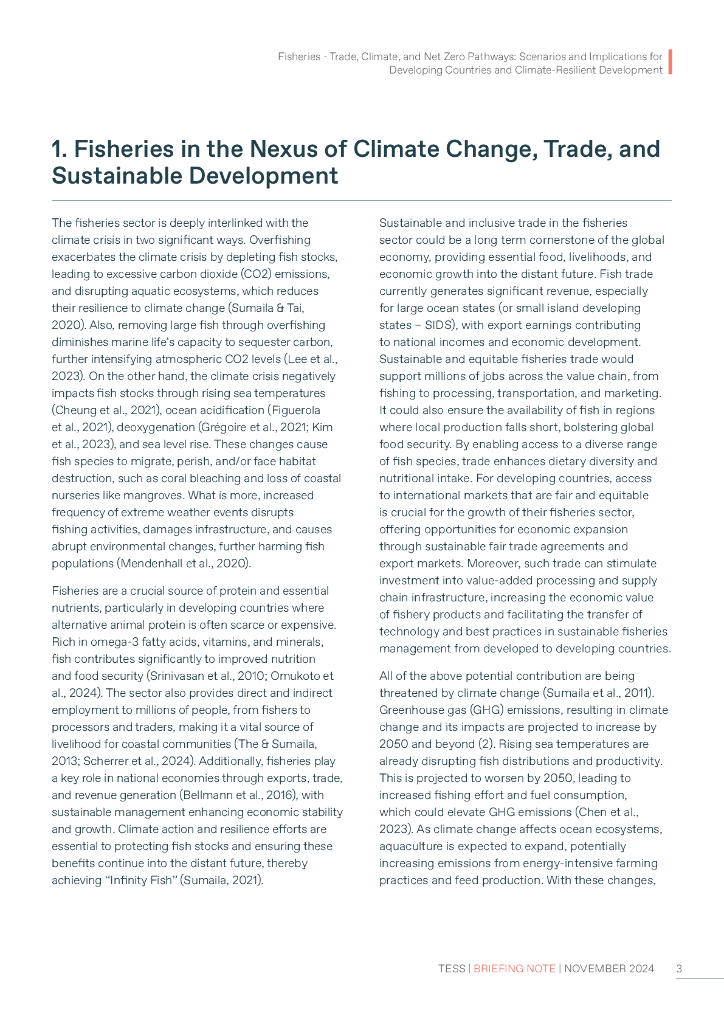 Fisheries - Trade, Climate, and Net Zero Pathways: Scenarios and Implications for Developing Countries and Climate-Resilient Development

1. Fisheries in the Nexus of Climate Change, Trade, and Sustainable Development

The fisheries sector is deeply interlinked with the climate crisis in two significant ways. Overfishing exacerbates the climate crisis by depleting fish stocks, leading to excessive carbon dioxide (CO2) emissions, and disrupting aquatic ecosystems, which reduces their resilience to climate change (Sumaila & Tai, 2020). Also, removing large fish through overfishing diminishes marine life's capacity to sequester carbon, further intensifying atmospheric CO2 levels (Lee et al., 2023). On the other hand, the climate crisis negatively impacts fish stocks through rising sea temperatures (Cheung et al., 2021), ocean acidification (Figuerola et al., 2021), deoxygenation (Grégoire et al., 2021; Kim et al., 2023), and sea level rise. These changes cause fish species to migrate, perish, and/or face habitat destruction, such as coral bleaching and loss of coastal nurseries like mangroves. What is more, increased frequency of extreme weather events disrupts fishing activities, damages infrastructure, and causes abrupt environmental changes, further harming fish populations (Mendenhall et al., 2020).

Fisheries are a crucial source of protein and essential nutrients, particularly in developing countries where alternative animal protein is often scarce or expensive. Rich in omega-3 fatty acids, vitamins, and minerals, fish contributes significantly to improved nutrition and food security (Srinivasan et al., 2010; Omukoto et al., 2024). The sector also provides direct and indirect employment to millions of people, from fishers to processors and traders, making it a vital source of livelihood for coastal communities (The & Sumaila, 2013; Scherrer et al., 2024). Additionally, fisheries play a key role in national economies through exports, trade, and revenue generation (Bellmann et al., 2016), with sustainable management enhancing economic stability and growth. Climate action and resilience efforts are essential to protecting fish stocks and ensuring these benefits continue into the distant future, thereby achieving "Infinity Fish" (Sumaila, 2021).

Sustainable and inclusive trade in the fisheries sector could be a long term cornerstone of the global economy, providing essential food, livelihoods, and economic growth into the distant future. Fish trade currently generates significant revenue, especially for large ocean states (or small island developing states – SIDS), with export earnings contributing to national incomes and economic development. Sustainable and equitable fisheries trade would support millions of jobs across the value chain, from fishing to processing, transportation, and marketing. It could also ensure the availability of fish in regions where local production falls short, bolstering global food security. By enabling access to a diverse range of fish species, trade enhances dietary diversity and nutritional intake. For developing countries, access to international markets that are fair and equitable is crucial for the growth of their fisheries sector, offering opportunities for economic expansion through sustainable fair trade agreements and export markets. Moreover, such trade can stimulate investment into value-added processing and supply chain infrastructure, increasing the economic value of fishery products and facilitating the transfer of technology and best practices in sustainable fisheries management from developed to developing countries.

All of the above potential contribution are being threatened by climate change (Sumaila et al., 2011). Greenhouse gas (GHG) emissions, resulting in climate change and its impacts are projected to increase by 2050 and beyond (2). Rising sea temperatures are already disrupting fish distributions and productivity. This is projected to worsen by 2050, leading to increased fishing effort and fuel consumption, which could elevate GHG emissions (Chen et al., 2023). As climate change affects ocean ecosystems, aquaculture is expected to expand, potentially increasing emissions from energy-intensive farming practices and feed production. With these changes,

TESS | BRIEFING NOTE | NOVEMBER 2024 3